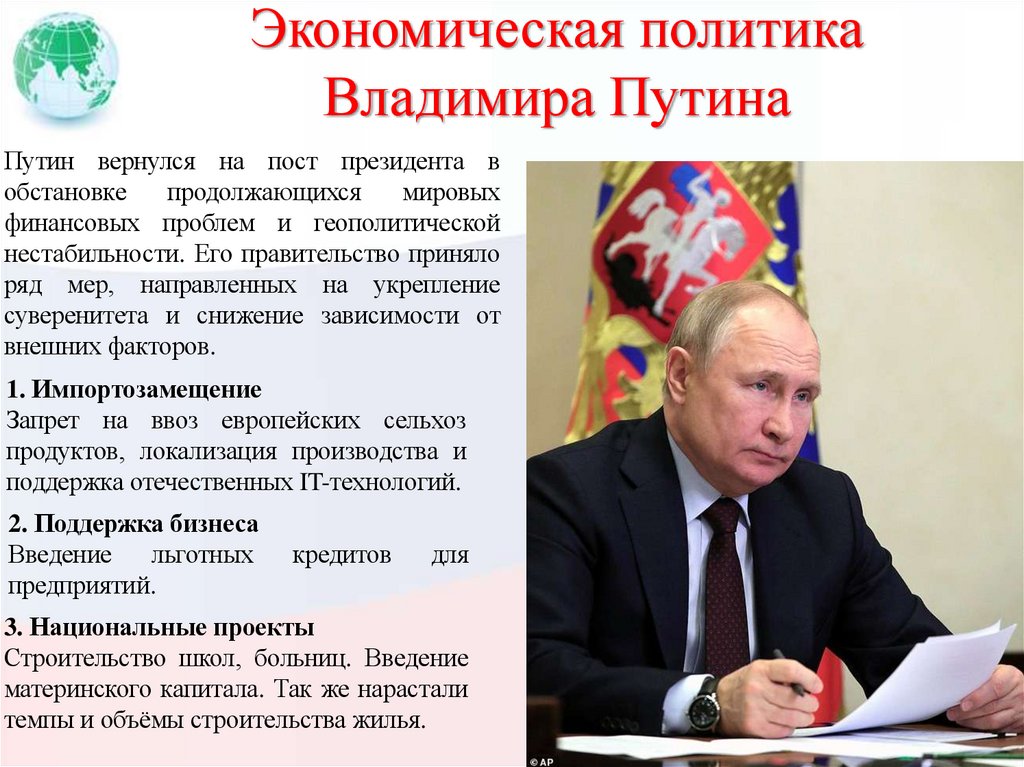 Экономическая политика Владимира Путина

Путин вернулся на пост президента в обстановке продолжающихся мировых финансовых проблем и геополитической нестабильности. Его правительство приняло ряд мер, направленных на укрепление суверенитета и снижение зависимости от внешних факторов.

1. Импортозамещение
Запрет на ввоз европейских сельхоз продуктов, локализация производства и поддержка отечественных IT-технологий.

2. Поддержка бизнеса
Введение льготных кредитов для предприятий.

3. Национальные проекты
Строительство школ, больниц. Введение материнского капитала. Так же нарастали темпы и объёмы строительства жилья.

© AP